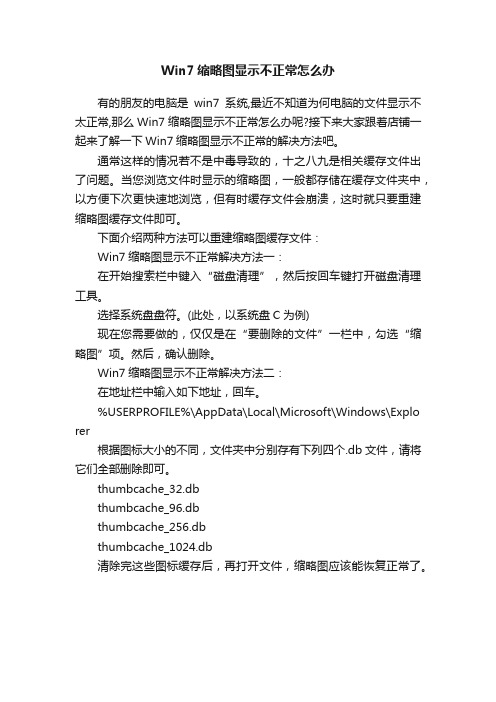 Win7 缩略图显示不正常怎么办

有的朋友的电脑是 win7 系统,最近不知道为何电脑的文件显示不太正常,那么 Win7 缩略图显示不正常怎么办呢?接下来大家跟着店铺一起来了解一下 Win7 缩略图显示不正常的解决方法吧。

通常这样的情况若不是中毒导致的，十之八九是相关缓存文件出了问题。当您浏览文件时显示的缩略图，一般都存储在缓存文件夹中，以方便下次更快速地浏览，但有时缓存文件会崩溃，这时就只要重建缩略图缓存文件即可。

下面介绍两种方法可以重建缩略图缓存文件：

Win7 缩略图显示不正常解决方法一：

在开始搜索栏中键入“磁盘清理”，然后按回车键打开磁盘清理工具。

选择系统盘盘符。(此处，以系统盘 C 为例)

现在您需要做的，仅仅是在“要删除的文件”一栏中，勾选“缩略图”项。然后，确认删除。

Win7 缩略图显示不正常解决方法二：

在地址栏中输入如下地址，回车。

%USERPROFILE%\AppData\Local\Microsoft\Windows\Explorer

根据图标大小的不同，文件夹中分别存有下列四个.db 文件，请将它们全部删除即可。

thumbcache_32.db

thumbcache_96.db

thumbcache_256.db

thumbcache_1024.db

清除完这些图标缓存后，再打开文件，缩略图应该能恢复正常了。